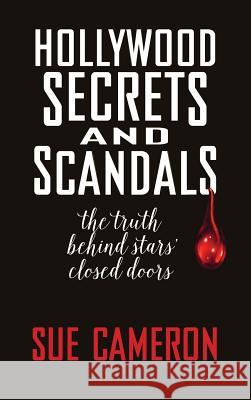 HOLLYWOOD SECRETS AND SCANDALS

the truth behind stars' closed doors

SUE CAMERON

Kraina Książek